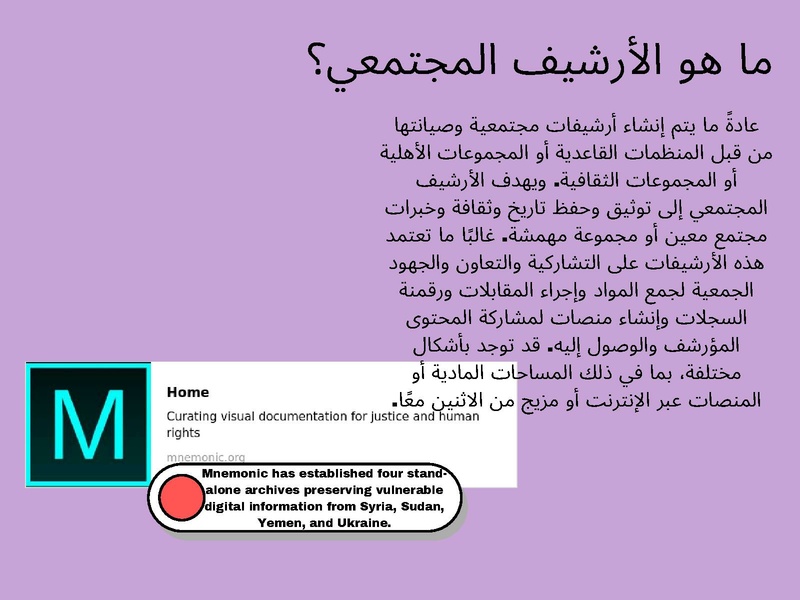 ما هو الأرشيف المجتمعي؟

عادةً ما يتم إنشاء أرشيفات مجتمعية وصيانتها من قبل المنظمات القاعدية أو المجموعات الأهلية أو المجموعات الثقافية. ويهدف الأرشيف المجتمعي إلى توثيق وحفظ تاريخ وثقافة وخبرات مجتمع معين أو مجموعة مهمشة. غالبًا ما تعتمد هذه الأرشيفات على التشاركية والتعاون والجهود الجمعية لجمع المواد وإجراء المقابلات ورقمنة السجلات وإنشاء منصات لمشاركة المحتوى المؤرشف والوصول إليه. قد توجد بأشكال مختلفة، بما في ذلك المساحات المادية أو المنصات عبر الإنترنت أو مزيج من الاثنين معًا.

M

Home

Curating visual documentation for justice and human rights

mnemonic.org

Mnemonic has established four stand-alone archives preserving vulnerable digital information from Syria, Sudan, Yemen, and Ukraine.